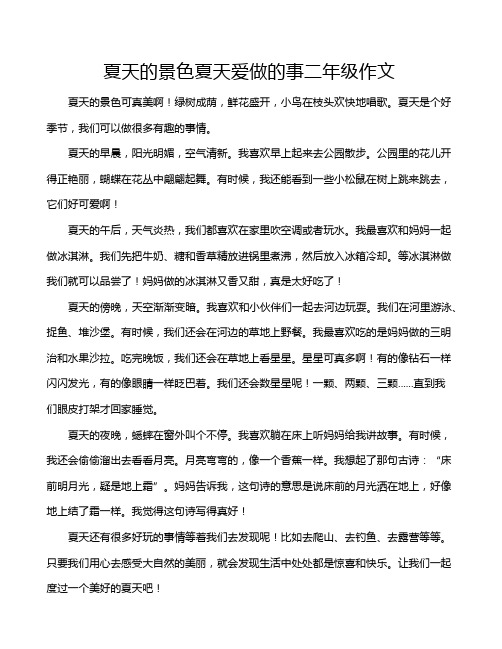 夏天的景色夏天爱做的事二年级作文

夏天的景色可真美啊！绿树成荫，鲜花盛开，小鸟在枝头欢快地唱歌。夏天是个好季节，我们可以做很多有趣的事情。

夏天的早晨，阳光明媚，空气清新。我喜欢早上起来去公园散步。公园里的花儿开得正艳丽，蝴蝶在花丛中翩翩起舞。有时候，我还能看到一些小松鼠在树上跳来跳去，它们好可爱啊！

夏天的午后，天气炎热，我们都喜欢在家里吹空调或者玩水。我最喜欢和妈妈一起做冰淇淋。我们先把牛奶、糖和香草精放进锅里煮沸，然后放入冰箱冷却。等冰淇淋做我们就可以品尝了！妈妈做的冰淇淋又香又甜，真是太好吃了！

夏天的傍晚，天空渐渐变暗。我喜欢和小伙伴们一起去河边玩耍。我们在河里游泳、捉鱼、堆沙堡。有时候，我们还会在河边的草地上野餐。我最喜欢吃的是妈妈做的三明治和水果沙拉。吃完晚饭，我们还会在草地上看星星。星星可真多啊！有的像钻石一样闪闪发光，有的像眼睛一样眨巴着。我们还会数星星呢！一颗、两颗、三颗……直到我们眼皮打架才回家睡觉。

夏天的夜晚，蟋蟀在窗外叫个不停。我喜欢躺在床上听妈妈给我讲故事。有时候，我还会偷偷溜出去看看月亮。月亮弯弯的，像一个香蕉一样。我想起了那句古诗：“床前明月光，疑是地上霜”。妈妈告诉我，这句诗的意思是说床前的月光洒在地上，好像地上结了霜一样。我觉得这句诗写得真好！

夏天还有很多好玩的事情等着我们去发现呢！比如去爬山、去钓鱼、去露营等等。只要我们用心去感受大自然的美丽，就会发现生活中处处都是惊喜和快乐。让我们一起度过一个美好的夏天吧！